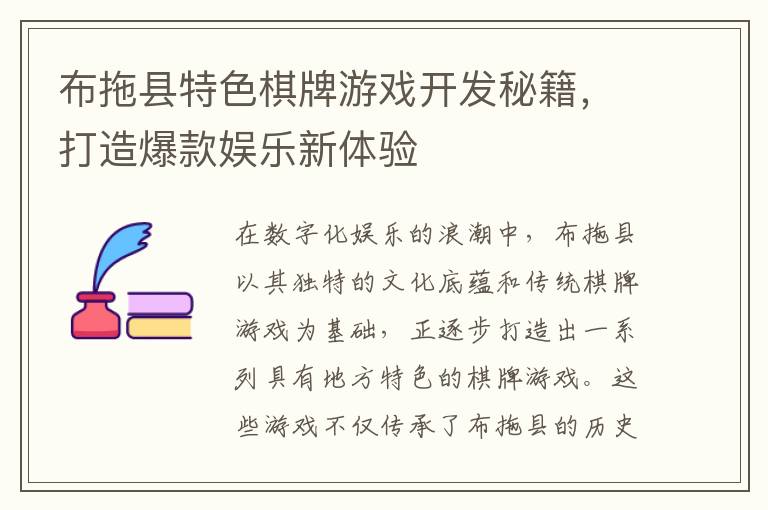 布拖县特色棋牌游戏开发秘籍，打造爆款娱乐新体验

在数字化娱乐的浪潮中，布拖县以其独特的文化底蕴和传统棋牌游戏为基础，正逐步打造出一系列具有地方特色的棋牌游戏。这些游戏不仅传承了布拖县的历史